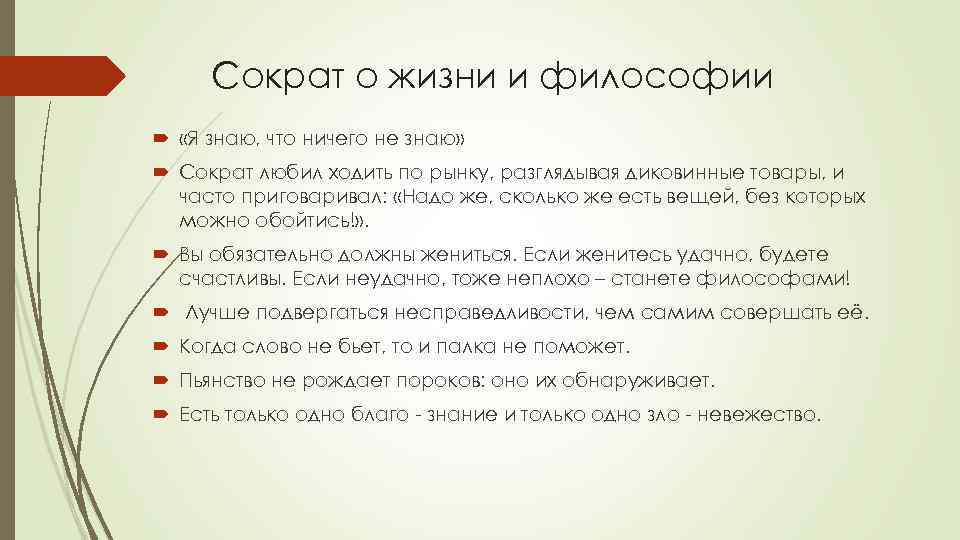 Сократ о жизни и философии

«Я знаю, что ничего не знаю»

Сократ любил ходить по рынку, разглядывая диковинные товары, и часто приговаривал: «Надо же, сколько же есть вещей, без которых можно обойтись!».

Вы обязательно должны жениться. Если женитесь удачно, будете счастливы. Если неудачно, тоже неплохо – станете философами!

Лучше подвергаться несправедливости, чем самим совершать её.

Когда слово не бьет, то и палка не поможет.

Пьянство не рождает пороков: оно их обнаруживает.

Есть только одно благо - знание и только одно зло - невежество.